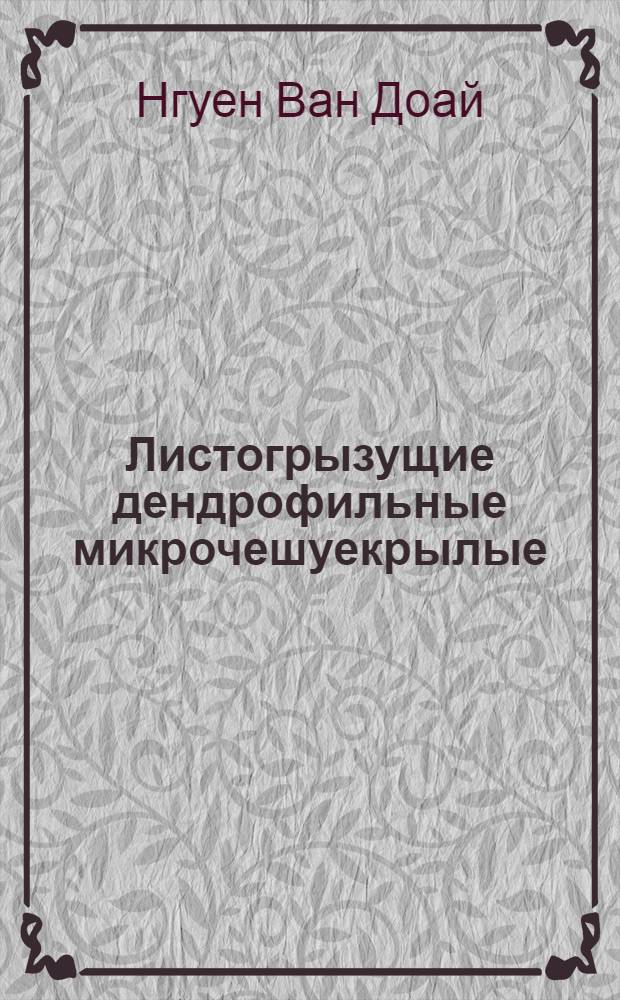 Нгуен Ван Доай

Листогрызущие дендрофильные микрочешуекрылые